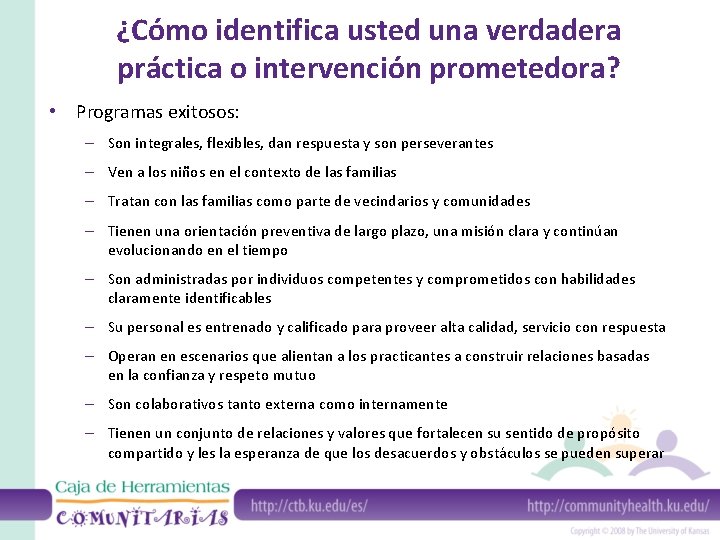 ¿Cómo identifica usted una verdadera práctica o intervención prometedora?

• Programas exitosos:
– Son integrales, flexibles, dan respuesta y son perseverantes
– Ven a los niños en el contexto de las familias
– Tratan con las familias como parte de vecindarios y comunidades
– Tienen una orientación preventiva de largo plazo, una misión clara y continúan evolucionando en el tiempo
– Son administradas por individuos competentes y comprometidos con habilidades claramente identificables
– Su personal es entrenado y calificado para proveer alta calidad, servicio con respuesta
– Operan en escenarios que alientan a los practicantes a construir relaciones basadas en la confianza y respeto mutuo
– Son colaborativos tanto externa como internamente
– Tienen un conjunto de relaciones y valores que fortalecen su sentido de propósito compartido y les la esperanza de que los desacuerdos y obstáculos se pueden superar

Caja de Herramientas COMUNITARIAS
http://ctb.ku.edu/es/
http://communityhealth.ku.edu/
Copyright © 2008 by The University of Kansas